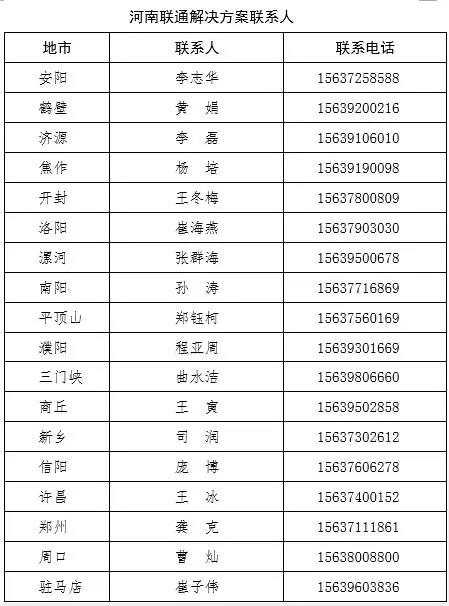 河南联通解决方案联系人

| 地市 | 联系人 | 联系电话 |
|---|---|---|
| 安阳 | 李志华 | 15637258588 |
| 鹤壁 | 黄 娟 | 15639200216 |
| 济源 | 李 磊 | 15639106010 |
| 焦作 | 杨 培 | 15639190098 |
| 开封 | 王冬梅 | 15637800809 |
| 洛阳 | 崔海燕 | 15637903030 |
| 漯河 | 张群海 | 15639500678 |
| 南阳 | 孙 涛 | 15637716869 |
| 平顶山 | 郑钰柯 | 15637560169 |
| 濮阳 | 程亚周 | 15639301669 |
| 三门峡 | 曲水洁 | 15639806660 |
| 商丘 | 王 寅 | 15639502858 |
| 新乡 | 司 润 | 15637302612 |
| 信阳 | 庞 博 | 15637606278 |
| 许昌 | 王 冰 | 15637400152 |
| 郑州 | 龚 克 | 15637111861 |
| 周口 | 曹 灿 | 15638008800 |
| 驻马店 | 崔子伟 | 15639603836 |